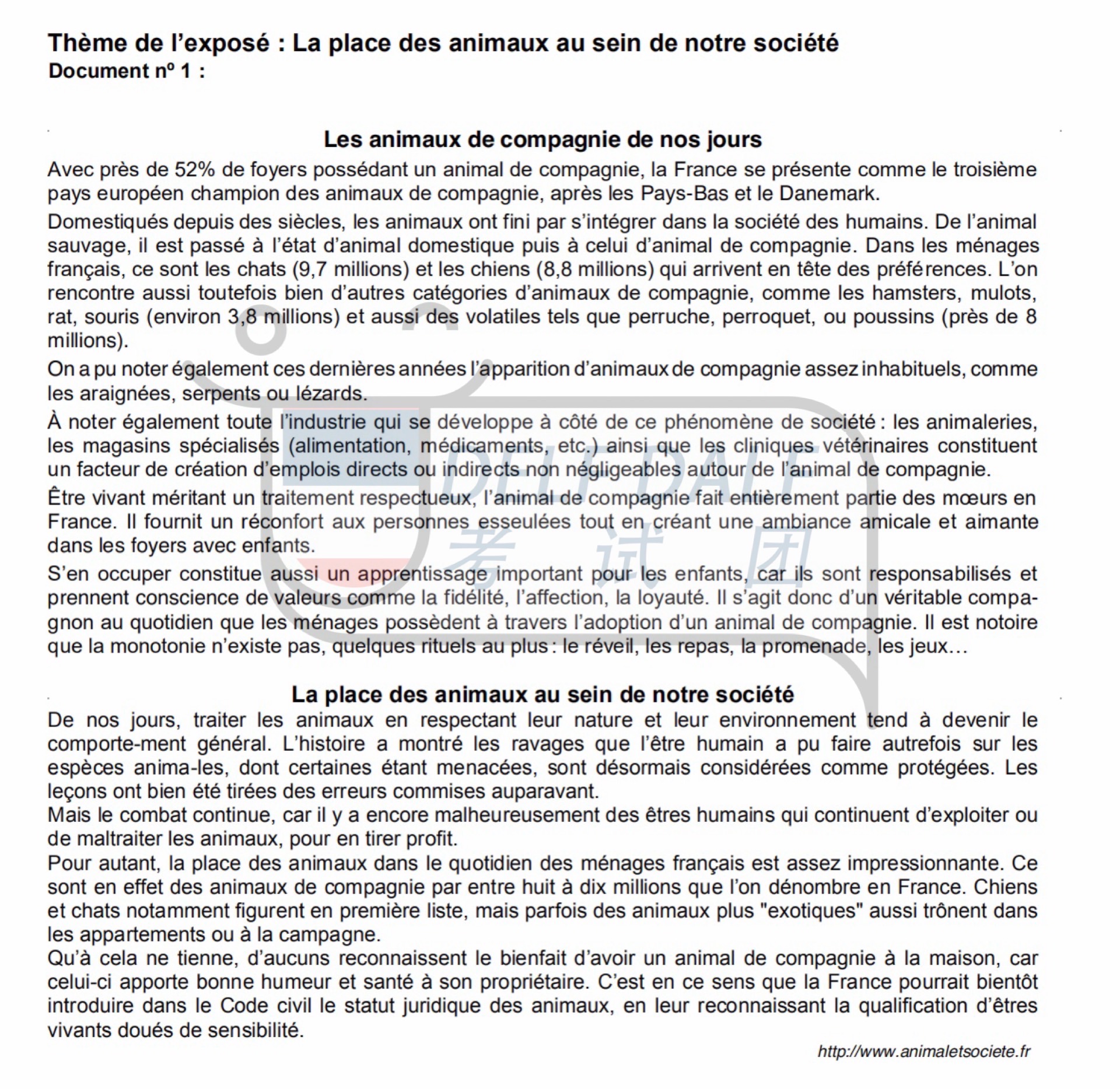 Thème de l'exposé : La place des animaux au sein de notre société
Document nº 1 :

Les animaux de compagnie de nos jours

Avec près de 52% de foyers possédant un animal de compagnie, la France se présente comme le troisième pays européen champion des animaux de compagnie, après les Pays-Bas et le Danemark.

Domestiqués depuis des siècles, les animaux ont fini par s'intégrer dans la société des humains. De l'animal sauvage, il est passé à l'état d'animal domestique puis à celui d'animal de compagnie. Dans les ménages français, ce sont les chats (9,7 millions) et les chiens (8,8 millions) qui arrivent en tête des préférences. L'on rencontre aussi toutefois bien d'autres catégories d'animaux de compagnie, comme les hamsters, mulots, rat, souris (environ 3,8 millions) et aussi des volatiles tels que perruche, perroquet, ou poussins (près de 8 millions).

On a pu noter également ces dernières années l'apparition d'animaux de compagnie assez inhabituels, comme les araignées, serpents ou lézards.

À noter également toute l'industrie qui se développe à côté de ce phénomène de société : les animaleries, les magasins spécialisés (alimentation, médicaments, etc.) ainsi que les cliniques vétérinaires constituent un facteur de création d'emplois directs ou indirects non négligeables autour de l'animal de compagnie.

Être vivant méritant un traitement respectueux, l'animal de compagnie fait entièrement partie des mœurs en France. Il fournit un réconfort aux personnes esseulées tout en créant une ambiance amicale et aimante dans les foyers avec enfants.

S'en occuper constitue aussi un apprentissage important pour les enfants, car ils sont responsabilisés et prennent conscience de valeurs comme la fidélité, l'affection, la loyauté. Il s'agit donc d'un véritable compagnon au quotidien que les ménages possèdent à travers l'adoption d'un animal de compagnie. Il est notoire que la monotonie n'existe pas, quelques rituels au plus : le réveil, les repas, la promenade, les jeux…

La place des animaux au sein de notre société

De nos jours, traiter les animaux en respectant leur nature et leur environnement tend à devenir le comporte-ment général. L'histoire a montré les ravages que l'être humain a pu faire autrefois sur les espèces anima-les, dont certaines étant menacées, sont désormais considérées comme protégées. Les leçons ont bien été tirées des erreurs commises auparavant.
Mais le combat continue, car il y a encore malheureusement des êtres humains qui continuent d'exploiter ou de maltraiter les animaux, pour en tirer profit.
Pour autant, la place des animaux dans le quotidien des ménages français est assez impressionnante. Ce sont en effet des animaux de compagnie par entre huit à dix millions que l'on dénombre en France. Chiens et chats notamment figurent en première liste, mais parfois des animaux plus "exotiques" aussi trônent dans les appartements ou à la campagne.
Qu'à cela ne tienne, d'aucuns reconnaissent le bienfait d'avoir un animal de compagnie à la maison, car celui-ci apporte bonne humeur et santé à son propriétaire. C'est en ce sens que la France pourrait bientôt introduire dans le Code civil le statut juridique des animaux, en leur reconnaissant la qualification d'êtres vivants doués de sensibilité.

http://www.animaletsociete.fr

DELF DALF 考试团